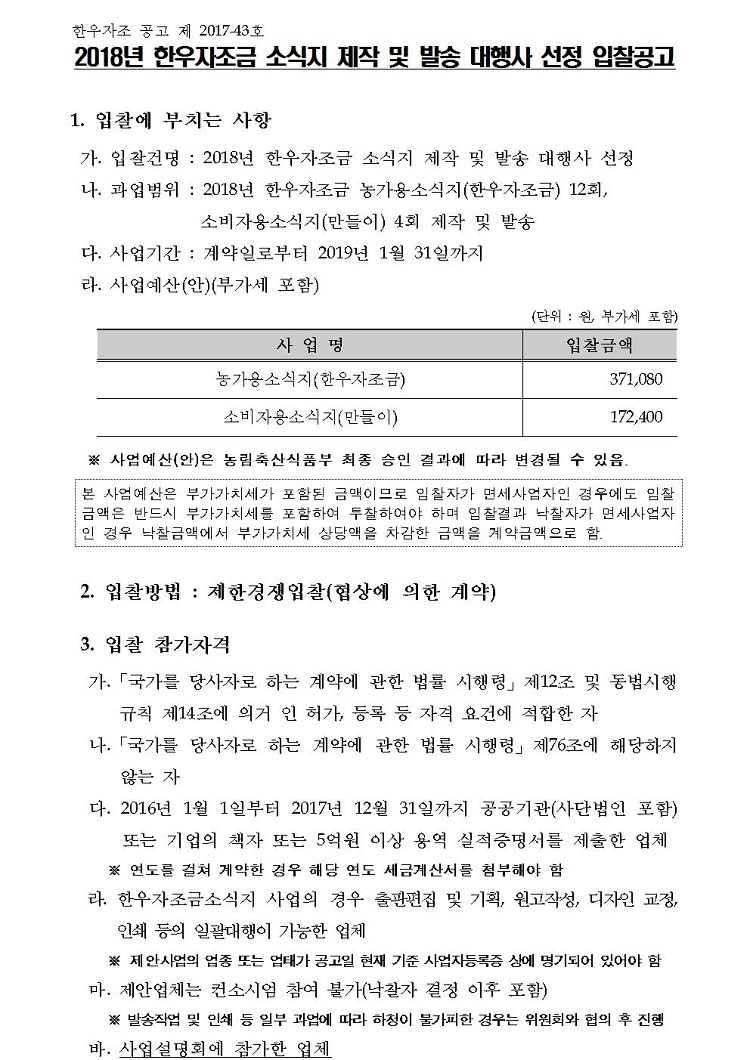 한우자조 공고 제 2017-43호

2018년 한우자조금 소식지 제작 및 발송 대행사 선정 입찰공고

1. 입찰에 부치는 사항

가. 입찰건명 : 2018년 한우자조금 소식지 제작 및 발송 대행사 선정

나. 과업범위 : 2018년 한우자조금 농가용소식지(한우자조금) 12회, 소비자용소식지(만들이) 4회 제작 및 발송

다. 사업기간 : 계약일로부터 2019년 1월 31일까지

라. 사업예산(안)(부가세 포함)

(단위 : 원, 부가세 포함)

| 사 업 명 | 입찰금액 |
|---|---|
| 농가용소식지(한우자조금) | 371,080 |
| 소비자용소식지(만들이) | 172,400 |

※ 사업예산(안)은 농림축산식품부 최종 승인 결과에 따라 변경될 수 있음.

본 사업예산은 부가가치세가 포함된 금액이므로 입찰자가 면세사업자인 경우에도 입찰금액은 반드시 부가가치세를 포함하여 투찰하여야 하며 입찰결과 낙찰자가 면세사업자인 경우 낙찰금액에서 부가가치세 상당액을 차감한 금액을 계약금액으로 함.

2. 입찰방법 : 제한경쟁입찰(협상에 의한 계약)

3. 입찰 참가자격

가. 「국가를 당사자로 하는 계약에 관한 법률 시행령」 제12조 및 동법시행규칙 제14조에 의거 인 허가, 등록 등 자격 요건에 적합한 자

나. 「국가를 당사자로 하는 계약에 관한 법률 시행령」 제76조에 해당하지 않는 자

다. 2016년 1월 1일부터 2017년 12월 31일까지 공공기관(사단법인 포함) 또는 기업의 책자 또는 5억원 이상 용역 실적증명서를 제출한 업체

※ 연도를 걸쳐 계약한 경우 해당 연도 세금계산서를 첨부해야 함

라. 한우자조금소식지 사업의 경우 출판편집 및 기획, 원고작성, 디자인 교정, 인쇄 등의 일괄대행이 가능한 업체

※ 제안사업의 업종 또는 업태가 공고일 현재 기준 사업자등록증 상에 명기되어 있어야 함

마. 제안업체는 컨소시엄 참여 불가(낙찰자 결정 이후 포함)

※ 발송작업 및 인쇄 등 일부 과업에 따라 하청이 불가피한 경우는 위원회와 협의 후 진행

바. 사업설명회에 참가한 업체